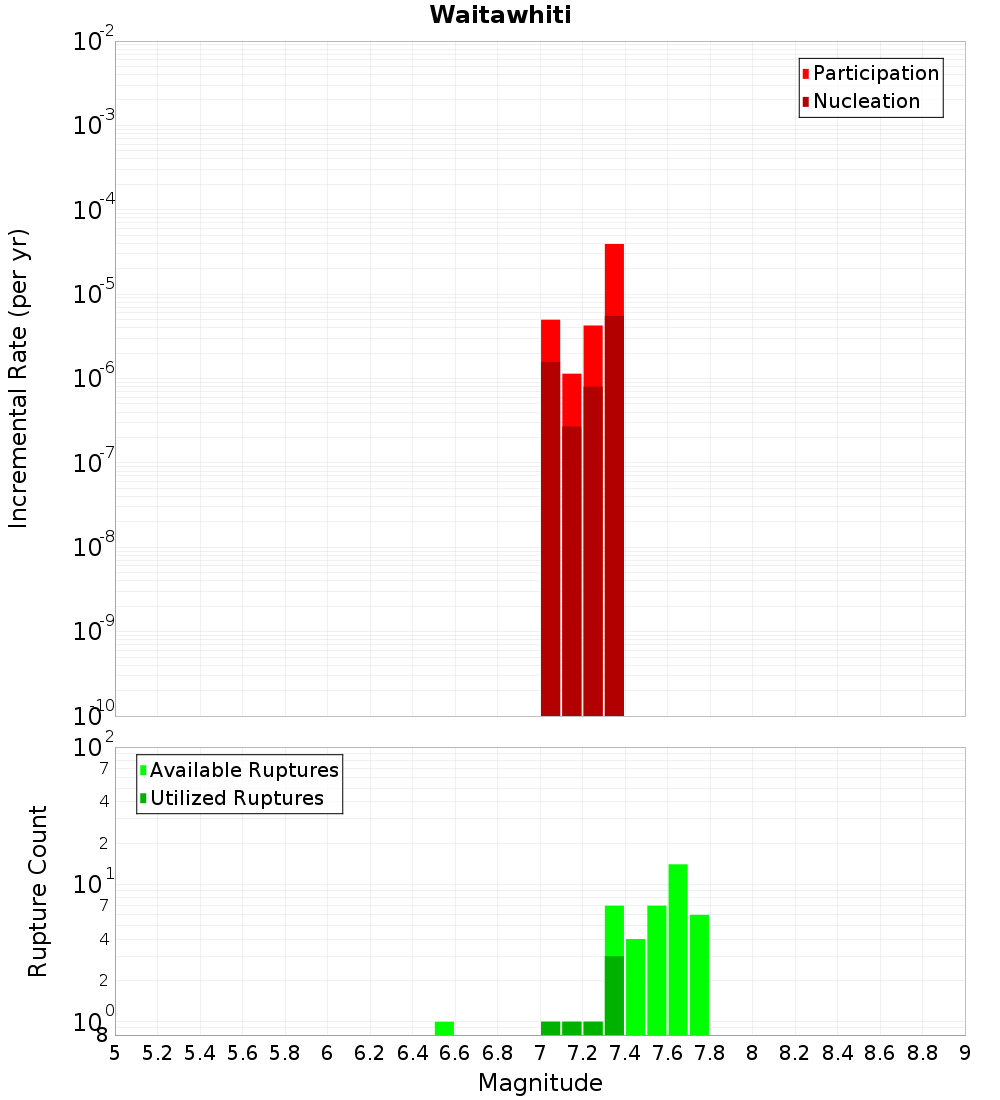 Waitawhiti

Participation
Nucleation

Incremental Rate (per yr)

$10^{-2}$
$10^{-3}$
$10^{-4}$
$10^{-5}$
$10^{-6}$
$10^{-7}$
$10^{-8}$
$10^{-9}$
$10^{-10}$

Available Ruptures
Utilized Ruptures

Rupture Count

$10^{2}$
7
4
2
$10^{1}$
7
4
2
$10^{0}$
8

5 5.2 5.4 5.6 5.8 6 6.2 6.4 6.6 6.8 7 7.2 7.4 7.6 7.8 8 8.2 8.4 8.6 8.8 9

Magnitude